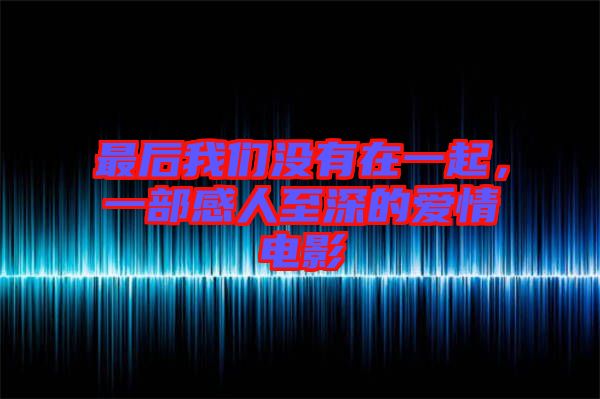 最后我们没有在一起，一部感人至深的爱情电影